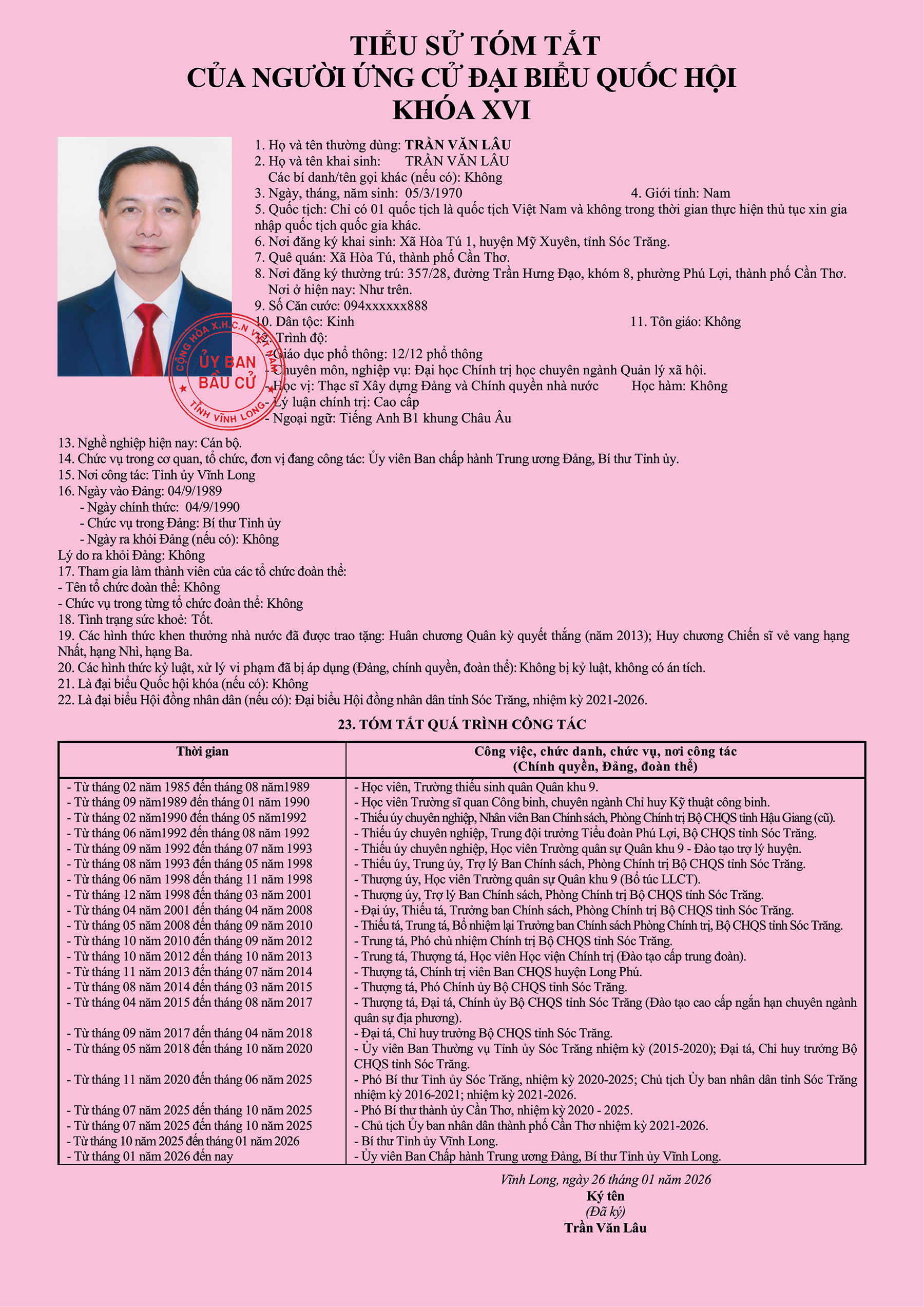 TIỂU SỬ TÓM TẮT
CỦA NGƯỜI ỨNG CỬ ĐẠI BIỂU QUỐC HỘI
KHÓA XVI

CỘNG HÒA X.H.C.N VIỆT NAM
ỦY BAN BẦU CỬ
TỈNH VĨNH LONG

1. Họ và tên thường dùng: TRẦN VĂN LÂU
2. Họ và tên khai sinh: TRẦN VĂN LÂU
Các bí danh/tên gọi khác (nếu có): Không
3. Ngày, tháng, năm sinh: 05/3/1970
4. Giới tính: Nam
5. Quốc tịch: Chỉ có 01 quốc tịch là quốc tịch Việt Nam và không trong thời gian thực hiện thủ tục xin gia nhập quốc tịch quốc gia khác.
6. Nơi đăng ký khai sinh: Xã Hòa Tú 1, huyện Mỹ Xuyên, tỉnh Sóc Trăng.
7. Quê quán: Xã Hòa Tú, thành phố Cần Thơ.
8. Nơi đăng ký thường trú: 357/28, đường Trần Hưng Đạo, khóm 8, phường Phú Lợi, thành phố Cần Thơ.
Nơi ở hiện nay: Như trên.
9. Số Căn cước: 094xxxxxx888
10. Dân tộc: Kinh
11. Tôn giáo: Không
12. Trình độ:
- Giáo dục phổ thông: 12/12 phổ thông
- Chuyên môn, nghiệp vụ: Đại học Chính trị học chuyên ngành Quản lý xã hội.
- Học vị: Thạc sĩ Xây dựng Đảng và Chính quyền nhà nước
Học hàm: Không
- Lý luận chính trị: Cao cấp
- Ngoại ngữ: Tiếng Anh B1 khung Châu Âu

13. Nghề nghiệp hiện nay: Cán bộ.
14. Chức vụ trong cơ quan, tổ chức, đơn vị đang công tác: Ủy viên Ban chấp hành Trung ương Đảng, Bí thư Tỉnh ủy.
15. Nơi công tác: Tỉnh ủy Vĩnh Long
16. Ngày vào Đảng: 04/9/1989
- Ngày chính thức: 04/9/1990
- Chức vụ trong Đảng: Bí thư Tỉnh ủy
- Ngày ra khỏi Đảng (nếu có): Không
Lý do ra khỏi Đảng: Không
17. Tham gia làm thành viên của các tổ chức đoàn thể:
- Tên tổ chức đoàn thể: Không
- Chức vụ trong từng tổ chức đoàn thể: Không
18. Tình trạng sức khoẻ: Tốt.
19. Các hình thức khen thưởng nhà nước đã được trao tặng: Huân chương Quân kỳ quyết thắng (năm 2013); Huy chương Chiến sĩ vẻ vang hạng Nhất, hạng Nhì, hạng Ba.
20. Các hình thức kỷ luật, xử lý vi phạm đã bị áp dụng (Đảng, chính quyền, đoàn thể): Không bị kỷ luật, không có án tích.
21. Là đại biểu Quốc hội khóa (nếu có): Không
22. Là đại biểu Hội đồng nhân dân (nếu có): Đại biểu Hội đồng nhân dân tỉnh Sóc Trăng, nhiệm kỳ 2021-2026.

23. TÓM TẮT QUÁ TRÌNH CÔNG TÁC

| Thời gian | Công việc, chức danh, chức vụ, nơi công tác (Chính quyền, Đảng, đoàn thể) |
|---|---|
| - Từ tháng 02 năm 1985 đến tháng 08 năm1989 | - Học viên, Trường thiếu sinh quân Quân khu 9. |
| - Từ tháng 09 năm1989 đến tháng 01 năm 1990 | - Học viên Trường sĩ quan Công binh, chuyên ngành Chỉ huy Kỹ thuật công binh. |
| - Từ tháng 02 năm1990 đến tháng 05 năm1992 | - Thiếu úy chuyên nghiệp, Nhân viên Ban Chính sách, Phòng Chính trị Bộ CHQS tỉnh Hậu Giang (cũ). |
| - Từ tháng 06 năm1992 đến tháng 08 năm 1992 | - Thiếu úy chuyên nghiệp, Trung đội trưởng Tiểu đoàn Phú Lợi, Bộ CHQS tỉnh Sóc Trăng. |
| - Từ tháng 09 năm 1992 đến tháng 07 năm 1993 | - Thiếu úy chuyên nghiệp, Học viên Trường quân sự Quân khu 9 - Đào tạo trợ lý huyện. |
| - Từ tháng 08 năm 1993 đến tháng 05 năm 1998 | - Thiếu úy, Trung úy, Trợ lý Ban Chính sách, Phòng Chính trị Bộ CHQS tỉnh Sóc Trăng. |
| - Từ tháng 06 năm 1998 đến tháng 11 năm 1998 | - Thượng úy, Học viên Trường quân sự Quân khu 9 (Bổ túc LLCT). |
| - Từ tháng 12 năm 1998 đến tháng 03 năm 2001 | - Thượng úy, Trợ lý Ban Chính sách, Phòng Chính trị Bộ CHQS tỉnh Sóc Trăng. |
| - Từ tháng 04 năm 2001 đến tháng 04 năm 2008 | - Đại úy, Thiếu tá, Trưởng ban Chính sách, Phòng Chính trị Bộ CHQS tỉnh Sóc Trăng. |
| - Từ tháng 05 năm 2008 đến tháng 09 năm 2010 | - Thiếu tá, Trung tá, Bổ nhiệm lại Trưởng ban Chính sách Phòng Chính trị, Bộ CHQS tỉnh Sóc Trăng. |
| - Từ tháng 10 năm 2010 đến tháng 09 năm 2012 | - Trung tá, Phó chủ nhiệm Chính trị Bộ CHQS tỉnh Sóc Trăng. |
| - Từ tháng 10 năm 2012 đến tháng 10 năm 2013 | - Trung tá, Thượng tá, Học viên Học viện Chính trị (Đào tạo cấp trung đoàn). |
| - Từ tháng 11 năm 2013 đến tháng 07 năm 2014 | - Thượng tá, Chính trị viên Ban CHQS huyện Long Phú. |
| - Từ tháng 08 năm 2014 đến tháng 03 năm 2015 | - Thượng tá, Phó Chính ủy Bộ CHQS tỉnh Sóc Trăng. |
| - Từ tháng 04 năm 2015 đến tháng 08 năm 2017 | - Thượng tá, Đại tá, Chính ủy Bộ CHQS tỉnh Sóc Trăng (Đào tạo cao cấp ngắn hạn chuyên ngành quân sự địa phương). |
| - Từ tháng 09 năm 2017 đến tháng 04 năm 2018 | - Đại tá, Chỉ huy trưởng Bộ CHQS tỉnh Sóc Trăng. |
| - Từ tháng 05 năm 2018 đến tháng 10 năm 2020 | - Ủy viên Ban Thường vụ Tỉnh ủy Sóc Trăng nhiệm kỳ (2015-2020); Đại tá, Chỉ huy trưởng Bộ CHQS tỉnh Sóc Trăng. |
| - Từ tháng 11 năm 2020 đến tháng 06 năm 2025 | - Phó Bí thư Tỉnh ủy Sóc Trăng, nhiệm kỳ 2020-2025; Chủ tịch Ủy ban nhân dân tỉnh Sóc Trăng nhiệm kỳ 2016-2021; nhiệm kỳ 2021-2026. |
| - Từ tháng 07 năm 2025 đến tháng 10 năm 2025 | - Phó Bí thư thành ủy Cần Thơ, nhiệm kỳ 2020 - 2025. |
| - Từ tháng 07 năm 2025 đến tháng 10 năm 2025 | - Chủ tịch Ủy ban nhân dân thành phố Cần Thơ nhiệm kỳ 2021-2026. |
| - Từ tháng 10 năm 2025 đến tháng 01 năm 2026 | - Bí thư Tỉnh ủy Vĩnh Long. |
| - Từ tháng 01 năm 2026 đến nay | - Ủy viên Ban Chấp hành Trung ương Đảng, Bí thư Tỉnh ủy Vĩnh Long. |

Vĩnh Long, ngày 26 tháng 01 năm 2026
Ký tên
(Đã ký)
Trần Văn Lâu